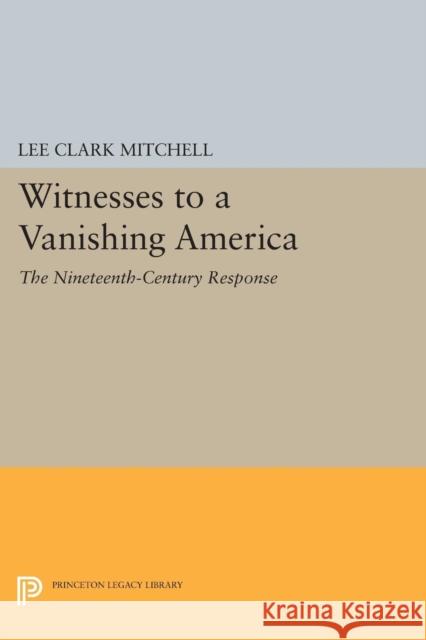 LEE CLARK MITCHELL

Witnesses to a Vanishing America

The Nineteenth-Century Response

PRINCETON LEGACY LIBRARY